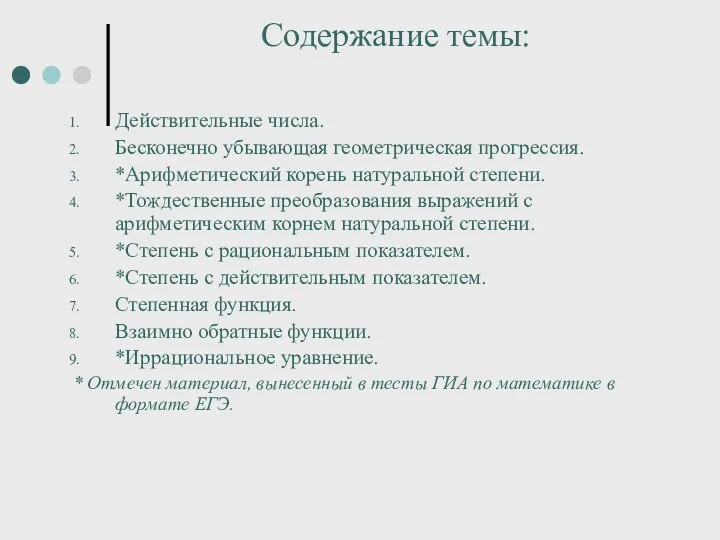 Содержание темы:

1. Действительные числа.
2. Бесконечно убывающая геометрическая прогрессия.
3. *Арифметический корень натуральной степени.
4. *Тождественные преобразования выражений с арифметическим корнем натуральной степени.
5. *Степень с рациональным показателем.
6. *Степень с действительным показателем.
7. Степенная функция.
8. Взаимно обратные функции.
9. *Иррациональное уравнение.

* Отмечен материал, вынесенный в тесты ГИА по математике в формате ЕГЭ.